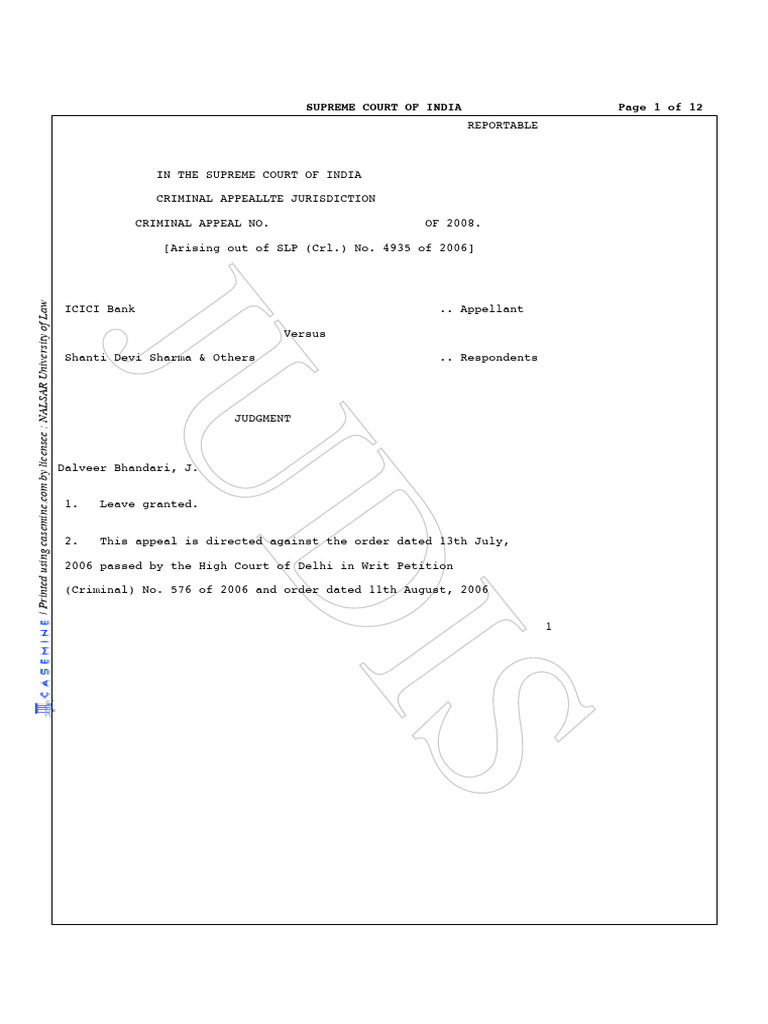 SUPREME COURT OF INDIA Page 1 of 12

REPORTABLE

IN THE SUPREME COURT OF INDIA

CRIMINAL APPEALLTE JURISDICTION

CRIMINAL APPEAL NO. OF 2008.

[Arising out of SLP (Crl.) No. 4935 of 2006]

ICICI Bank .. Appellant

Versus

Shanti Devi Sharma & Others .. Respondents

JUDGMENT

Dalveer Bhandari, J.

1. Leave granted.

2. This appeal is directed against the order dated 13th July, 2006 passed by the High Court of Delhi in Writ Petition (Criminal) No. 576 of 2006 and order dated 11th August, 2006

1

CASEMINE / Printed using casemine.com by licensee : NALSAR University of Law

JUDIS